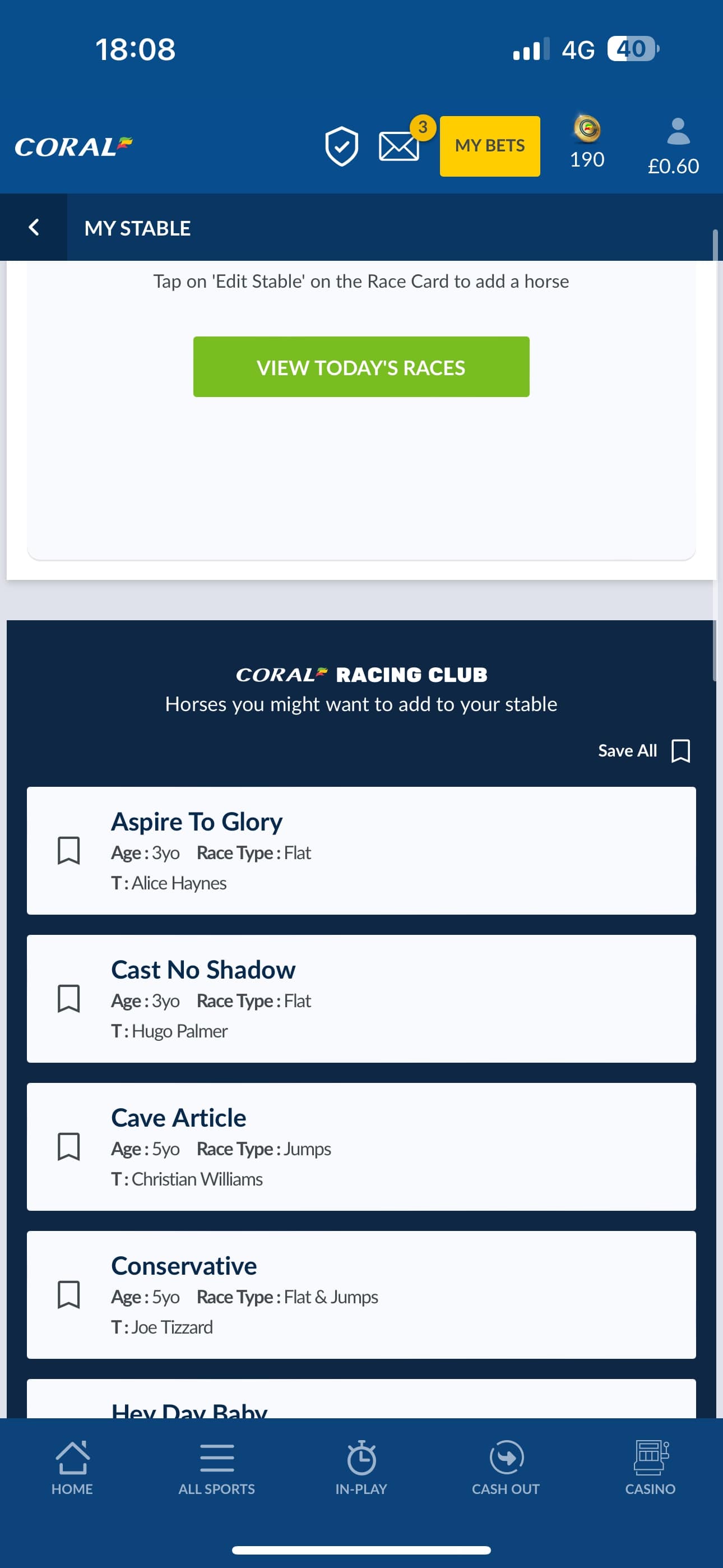 18:08

4G 40

CORAL

3

MY BETS

190

£0.60

MY STABLE

Tap on 'Edit Stable' on the Race Card to add a horse

VIEW TODAY'S RACES

CORAL RACING CLUB

Horses you might want to add to your stable

Save All

Aspire To Glory
Age : 3yo Race Type : Flat
T : Alice Haynes

Cast No Shadow
Age : 3yo Race Type : Flat
T : Hugo Palmer

Cave Article
Age : 5yo Race Type : Jumps
T : Christian Williams

Conservative
Age : 5yo Race Type : Flat & Jumps
T : Joe Tizzard

Hey Day Baby

HOME ALL SPORTS IN-PLAY CASH OUT CASINO